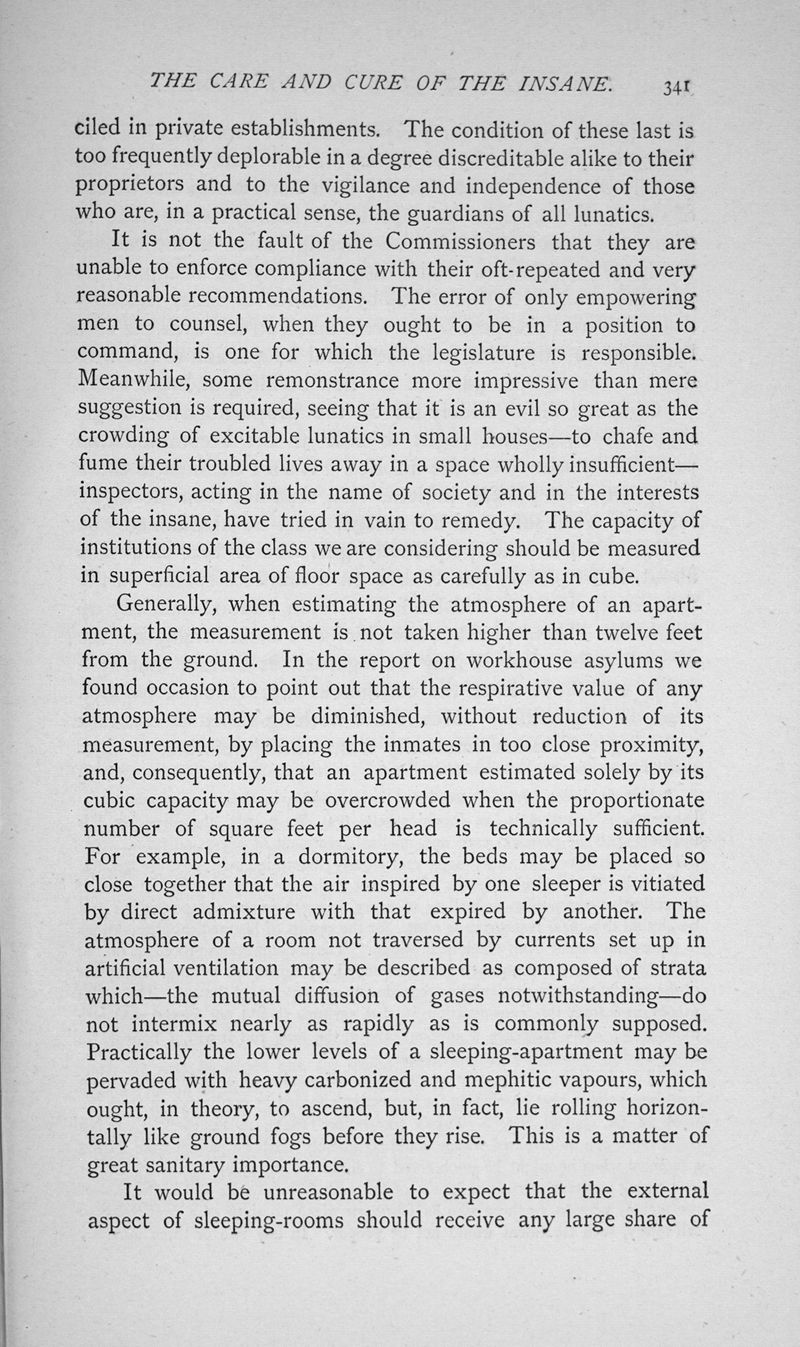 THE CARE AND CURE OF THE INSANE. 341

ciled in private establishments. The condition of these last is too frequently deplorable in a degree discreditable alike to their proprietors and to the vigilance and independence of those who are, in a practical sense, the guardians of all lunatics.

It is not the fault of the Commissioners that they are unable to enforce compliance with their oft-repeated and very reasonable recommendations. The error of only empowering men to counsel, when they ought to be in a position to command, is one for which the legislature is responsible. Meanwhile, some remonstrance more impressive than mere suggestion is required, seeing that it is an evil so great as the crowding of excitable lunatics in small houses—to chafe and fume their troubled lives away in a space wholly insufficient—inspectors, acting in the name of society and in the interests of the insane, have tried in vain to remedy. The capacity of institutions of the class we are considering should be measured in superficial area of floor space as carefully as in cube.

Generally, when estimating the atmosphere of an apartment, the measurement is not taken higher than twelve feet from the ground. In the report on workhouse asylums we found occasion to point out that the respirative value of any atmosphere may be diminished, without reduction of its measurement, by placing the inmates in too close proximity, and, consequently, that an apartment estimated solely by its cubic capacity may be overcrowded when the proportionate number of square feet per head is technically sufficient. For example, in a dormitory, the beds may be placed so close together that the air inspired by one sleeper is vitiated by direct admixture with that expired by another. The atmosphere of a room not traversed by currents set up in artificial ventilation may be described as composed of strata which—the mutual diffusion of gases notwithstanding—do not intermix nearly as rapidly as is commonly supposed. Practically the lower levels of a sleeping-apartment may be pervaded with heavy carbonized and mephitic vapours, which ought, in theory, to ascend, but, in fact, lie rolling horizontally like ground fogs before they rise. This is a matter of great sanitary importance.

It would be unreasonable to expect that the external aspect of sleeping-rooms should receive any large share of